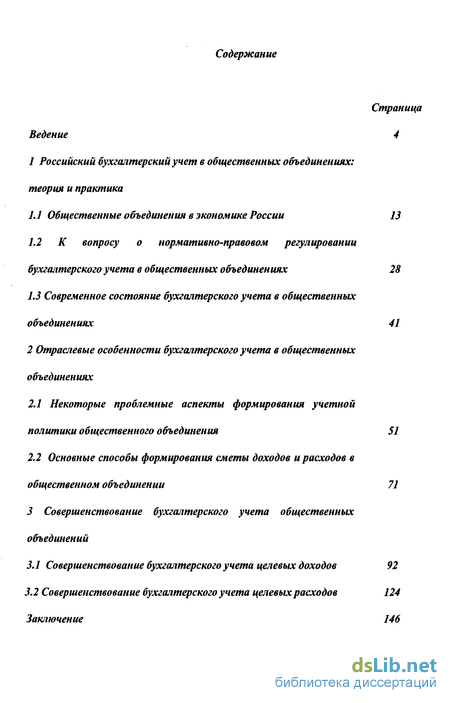 Содержание

Страница

Ведение 4

1 Российский бухгалтерский учет в общественных объединениях: теория и практика

1.1 Общественные объединения в экономике России 13

1.2 К вопросу о нормативно-правовом регулировании бухгалтерского учета в общественных объединениях 28

1.3 Современное состояние бухгалтерского учета в общественных объединениях 41

2 Отраслевые особенности бухгалтерского учета в общественных объединениях

2.1 Некоторые проблемные аспекты формирования учетной политики общественного объединения 51

2.2 Основные способы формирования сметы доходов и расходов в общественном объединении 71

3 Совершенствование бухгалтерского учета общественных объединений

3.1 Совершенствование бухгалтерского учета целевых доходов 92

3.2 Совершенствование бухгалтерского учета целевых расходов 124

Заключение 146

dsLib.net
библиотека диссертаций